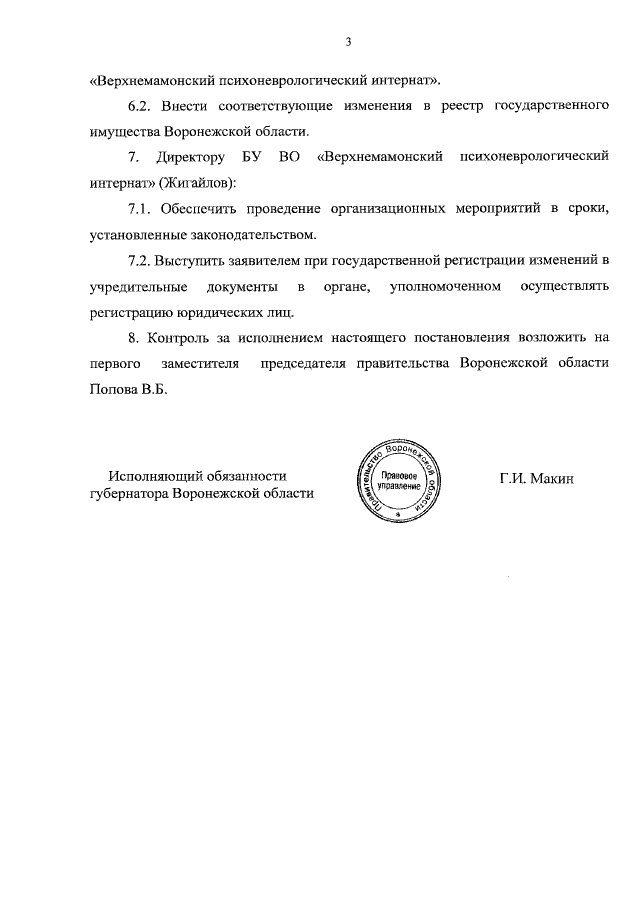 3

«Верхнемамонский психоневрологический интернат».

6.2. Внести соответствующие изменения в реестр государственного имущества Воронежской области.

7. Директору БУ ВО «Верхнемамонский психоневрологический интернат» (Жигайлов):

7.1. Обеспечить проведение организационных мероприятий в сроки, установленные законодательством.

7.2. Выступить заявителем при государственной регистрации изменений в учредительные документы в органе, уполномоченном осуществлять регистрацию юридических лиц.

8. Контроль за исполнением настоящего постановления возложить на первого заместителя председателя правительства Воронежской области Попова В.Б.

Исполняющий обязанности губернатора Воронежской области

Правительство Воронежской области
Правовое управление

Г.И. Макин